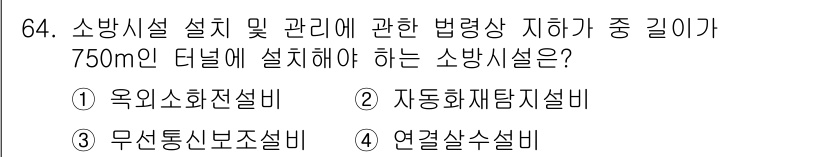 64. 소방시설 설치 및 관리에 관한 법령상 지하가 중 길이가 750m인 터널에 설치해야 하는 소방시설은?

① 옥외소화전설비 ② 자동화재탐지설비

③ 무선통신보조설비 ④ 연결살수설비